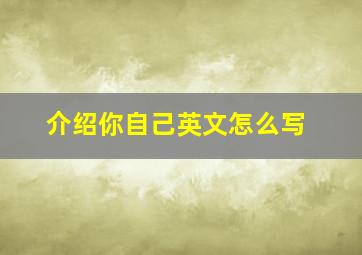 介绍你自己英文怎么写